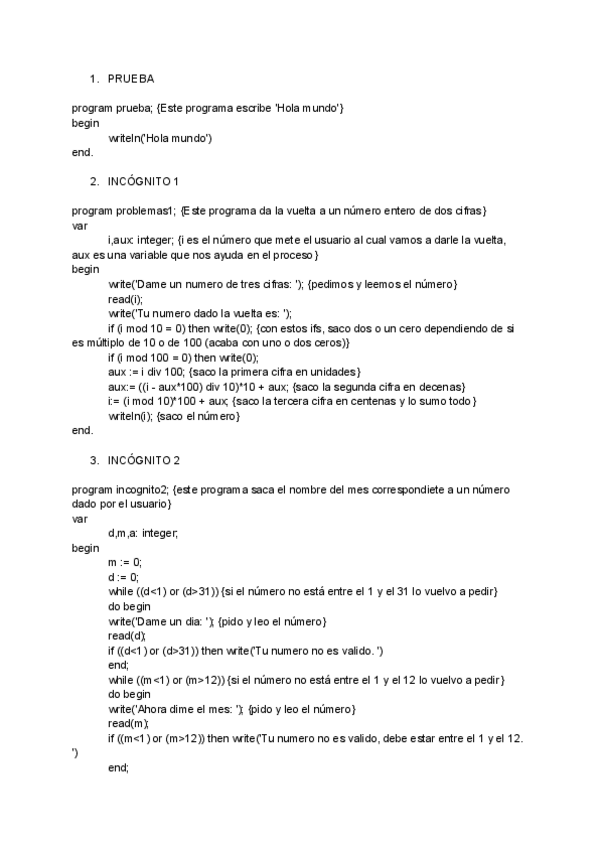 1. PRUEBA

program prueba; {Este programa escribe 'Hola mundo'}
begin
writeln('Hola mundo')
end.

2. INCÓGNITO 1

program problemas1; {Este programa da la vuelta a un número entero de dos cifras}
var
i,aux: integer; {i es el número que mete el usuario al cual vamos a darle la vuelta, aux es una variable que nos ayuda en el proceso}
begin
write('Dame un numero de tres cifras: '); {pedimos y leemos el número}
read(i);
write('Tu numero dado la vuelta es: ');
if (i mod 10 = 0) then write(0); {con estos ifs, saco dos o un cero dependiendo de si es múltiplo de 10 o de 100 (acaba con uno o dos ceros)}
if (i mod 100 = 0) then write(0);
aux := i div 100; {saco la primera cifra en unidades}
aux:= ((i - aux*100) div 10)*10 + aux; {saco la segunda cifra en decenas}
i:= (i mod 10)*100 + aux; {saco la tercera cifra en centenas y lo sumo todo}
writeln(i); {saco el número}
end.

3. INCÓGNITO 2

program incognito2; {este programa saca el nombre del mes correspondiete a un número dado por el usuario}
var
d,m,a: integer;
begin
m := 0;
d := 0;
while ((d<1) or (d>31)) {si el número no está entre el 1 y el 31 lo vuelvo a pedir}
do begin
write('Dame un dia: '); {pido y leo el número}
read(d);
if ((d<1) or (d>31)) then write('Tu numero no es valido. ')
end;
while ((m<1) or (m>12)) {si el número no está entre el 1 y el 12 lo vuelvo a pedir}
do begin
write('Ahora dime el mes: '); {pido y leo el número}
read(m);
if ((m<1) or (m>12)) then write('Tu numero no es valido, debe estar entre el 1 y el 12. ')
end;